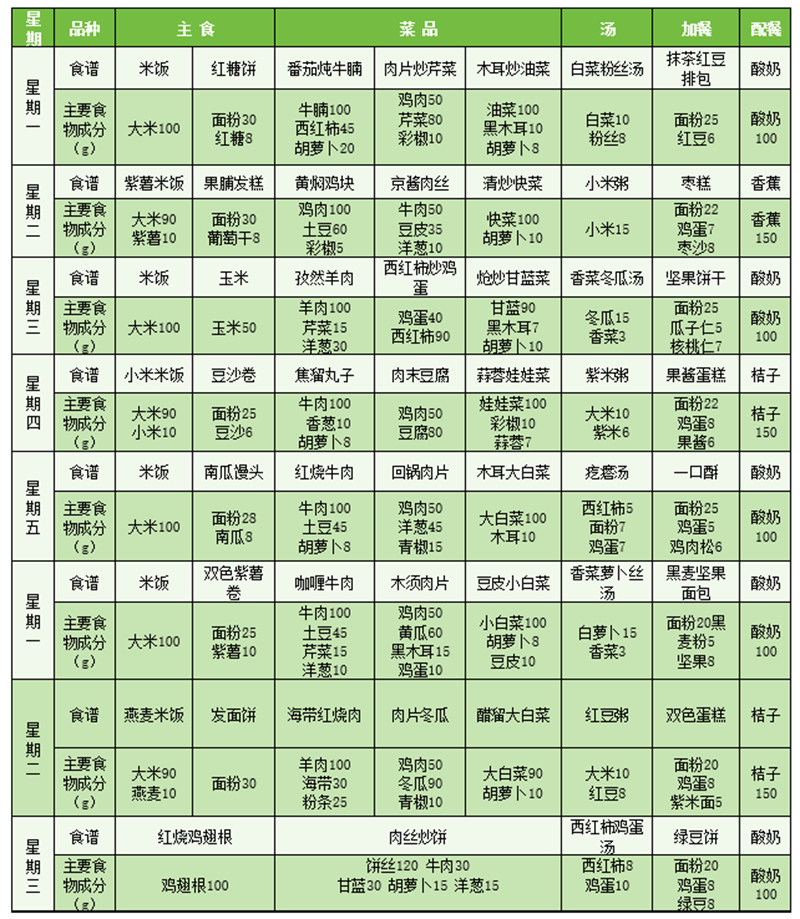 | 星期 | 品种 | 主食 | | 菜品 | | | 汤 | 加餐 | 配餐 |
|---|---|---|---|---|---|---|---|---|---|
| 星期一 | 食谱 | 米饭 | 红糖饼 | 番茄炖牛腩 | 肉片炒芹菜 | 木耳炒油菜 | 白菜粉丝汤 | 抹茶红豆排包 | 酸奶 |
| | 主要食物成分（g） | 大米100 | 面粉30 红糖8 | 牛腩100 西红柿45 胡萝卜20 | 鸡肉50 芹菜80 彩椒10 | 油菜100 黑木耳10 胡萝卜8 | 白菜10 粉丝8 | 面粉25 红豆6 | 酸奶100 |
| 星期二 | 食谱 | 紫薯米饭 | 果脯发糕 | 黄焖鸡块 | 京酱肉丝 | 清炒快菜 | 小米粥 | 枣糕 | 香蕉 |
| | 主要食物成分（g） | 大米90 紫薯10 | 面粉30 葡萄干8 | 鸡肉100 土豆60 彩椒5 | 牛肉50 豆皮35 洋葱10 | 快菜100 胡萝卜10 | 小米15 | 面粉22 鸡蛋7 枣沙8 | 香蕉150 |
| 星期三 | 食谱 | 米饭 | 玉米 | 孜然羊肉 | 西红柿炒鸡蛋 | 炝炒甘蓝菜 | 香菜冬瓜汤 | 坚果饼干 | 酸奶 |
| | 主要食物成分（g） | 大米100 | 玉米50 | 羊肉100 芹菜15 洋葱30 | 鸡蛋40 西红柿90 | 甘蓝90 黑木耳7 胡萝卜10 | 冬瓜15 香菜3 | 面粉25 瓜子仁5 核桃仁7 | 酸奶100 |
| 星期四 | 食谱 | 小米米饭 | 豆沙卷 | 焦溜丸子 | 肉末豆腐 | 蒜蓉娃娃菜 | 紫米粥 | 果酱蛋糕 | 桔子 |
| | 主要食物成分（g） | 大米90 小米10 | 面粉25 豆沙6 | 牛肉100 香葱10 胡萝卜8 | 鸡肉50 豆腐80 | 娃娃菜100 彩椒10 蒜蓉7 | 大米10 紫米6 | 面粉22 鸡蛋8 果酱6 | 桔子150 |
| 星期五 | 食谱 | 米饭 | 南瓜馒头 | 红烧牛肉 | 回锅肉片 | 木耳大白菜 | 疙瘩汤 | 一口酥 | 酸奶 |
| | 主要食物成分（g） | 大米100 | 面粉28 南瓜8 | 牛肉100 土豆45 胡萝卜8 | 鸡肉50 洋葱45 青椒15 | 大白菜100 木耳10 | 西红柿5 面粉7 鸡蛋7 | 面粉25 鸡蛋5 鸡肉松6 | 酸奶100 |
| 星期一 | 食谱 | 米饭 | 双色紫薯卷 | 咖喱牛肉 | 木须肉片 | 豆皮小白菜 | 香菜萝卜丝汤 | 黑麦坚果面包 | 酸奶 |
| | 主要食物成分（g） | 大米100 | 面粉25 紫薯10 | 牛肉100 土豆45 芹菜15 洋葱10 | 鸡肉50 黄瓜60 黑木耳15 鸡蛋10 | 小白菜100 胡萝卜8 豆皮10 | 白萝卜15 香菜3 | 面粉20黑麦粉5 坚果8 | 酸奶100 |
| 星期二 | 食谱 | 燕麦米饭 | 发面饼 | 海带红烧肉 | 肉片冬瓜 | 醋溜大白菜 | 红豆粥 | 双色蛋糕 | 桔子 |
| | 主要食物成分（g） | 大米90 燕麦10 | 面粉30 | 羊肉100 海带30 粉条25 | 鸡肉50 冬瓜90 青椒10 | 大白菜90 胡萝卜10 | 大米10 红豆8 | 面粉20 鸡蛋8 紫米面5 | 桔子150 |
| 星期三 | 食谱 | 红烧鸡翅根 | | 肉丝炒饼 | | | 西红柿鸡蛋汤 | 绿豆饼 | 酸奶 |
| | 主要食物成分（g） | 鸡翅根100 | | 饼丝120 牛肉30 甘蓝30 胡萝卜15 洋葱15 | | | 西红柿8 鸡蛋10 | 面粉20 鸡蛋8 绿豆8 | 酸奶100 |